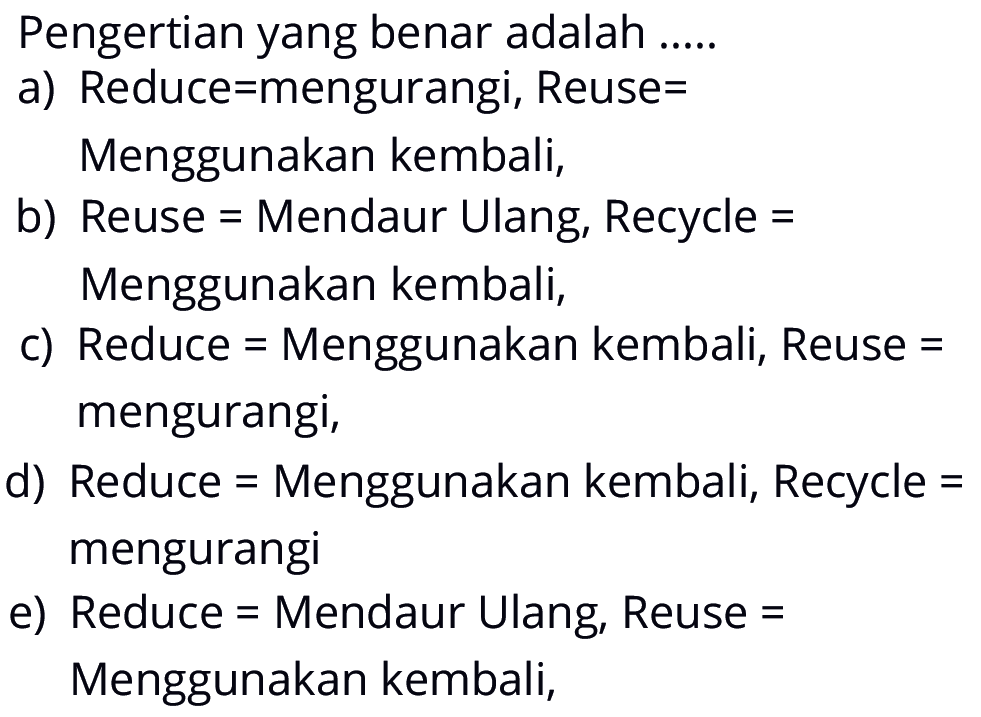 Pengertian yang benar adalah .....
a) Reduce=mengurangi, Reuse= Menggunakan kembali,
b) Reuse = Mendaur Ulang, Recycle = Menggunakan kembali,
c) Reduce = Menggunakan kembali, Reuse = mengurangi,
d) Reduce = Menggunakan kembali, Recycle = mengurangi
e) Reduce = Mendaur Ulang, Reuse = Menggunakan kembali,